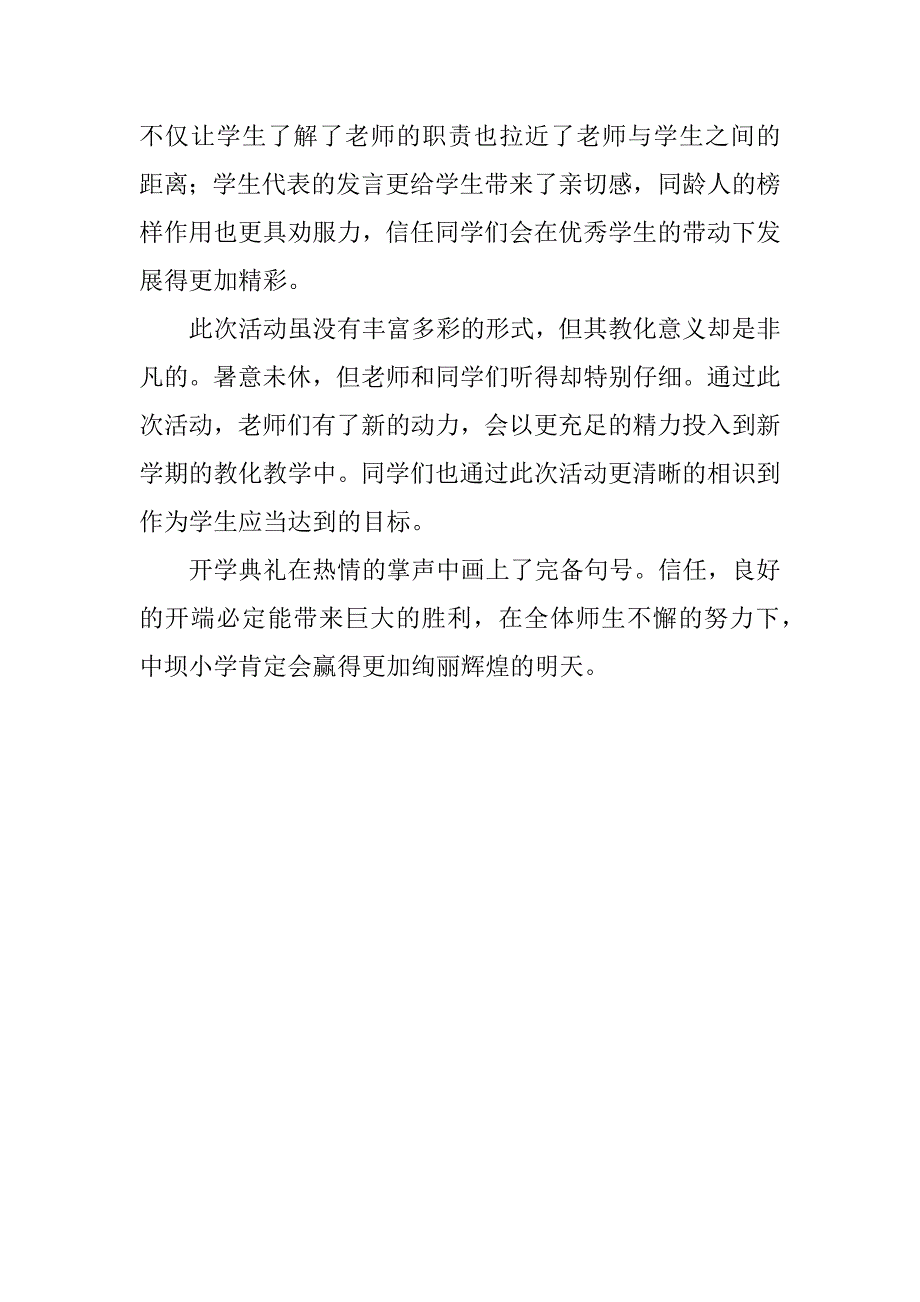 不仅让学生了解了老师的职责也拉近了老师与学生之间的距离；学生代表的发言更给学生带来了亲切感，同龄人的榜样作用也更具劝服力，信任同学们会在优秀学生的带动下发展得更加精彩。

此次活动虽没有丰富多彩的形式，但其教化意义却是非凡的。暑意未休，但老师和同学们听得却特别仔细。通过此次活动，老师们有了新的动力，会以更充足的精力投入到新学期的教化教学中。同学们也通过此次活动更清晰的相识到作为学生应当达到的目标。

开学典礼在热情的掌声中画上了完备句号。信任，良好的开端必定能带来巨大的胜利，在全体师生不懈的努力下，中坝小学肯定会赢得更加绚丽辉煌的明天。